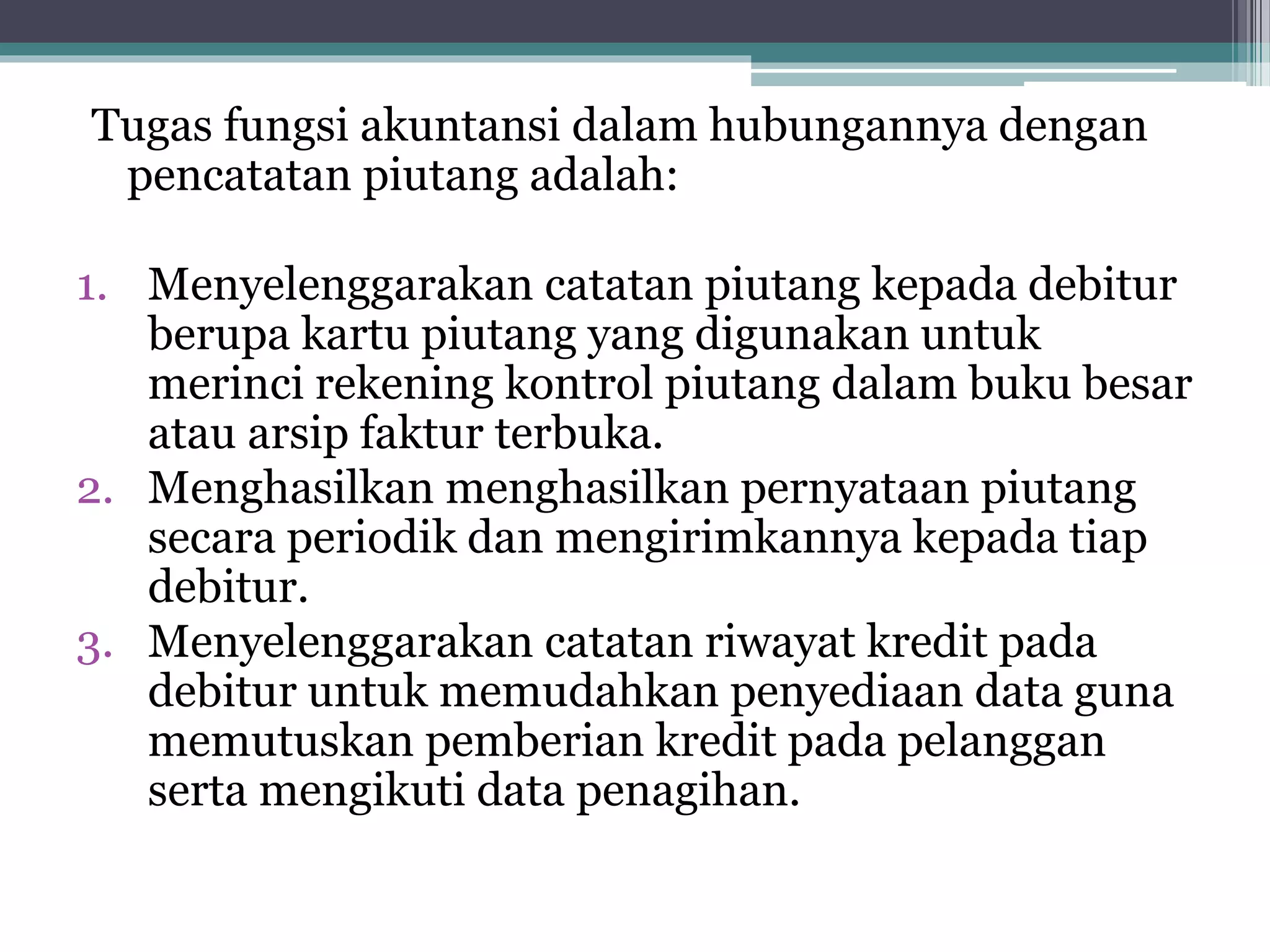 Tugas fungsi akuntansi dalam hubungannya dengan pencatatan piutang adalah:

1. Menyelenggarakan catatan piutang kepada debitur berupa kartu piutang yang digunakan untuk merinci rekening kontrol piutang dalam buku besar atau arsip faktur terbuka.
2. Menghasilkan menghasilkan pernyataan piutang secara periodik dan mengirimkannya kepada tiap debitur.
3. Menyelenggarakan catatan riwayat kredit pada debitur untuk memudahkan penyediaan data guna memutuskan pemberian kredit pada pelanggan serta mengikuti data penagihan.